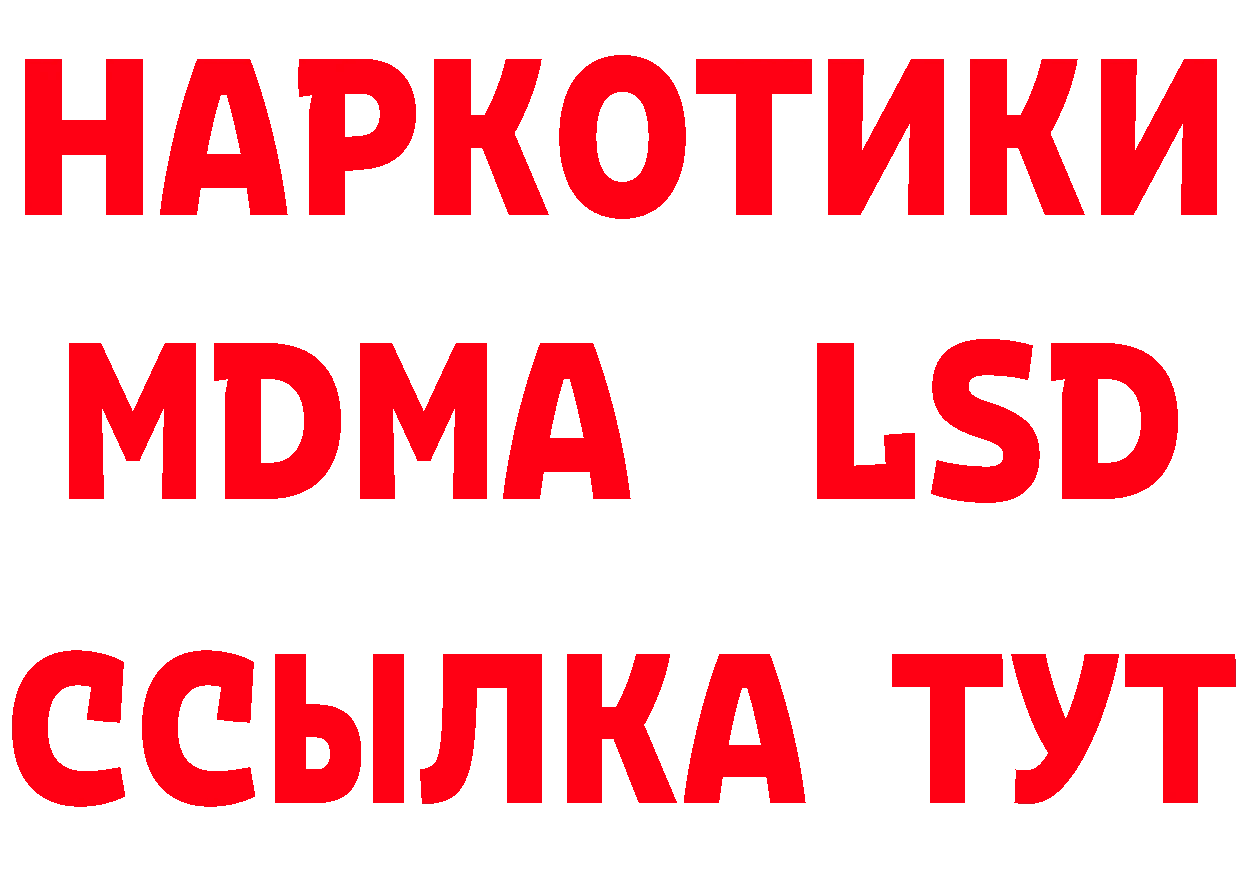 НАРКОТИКИ
MDMA LSD
ССЫЛКА ТУТ